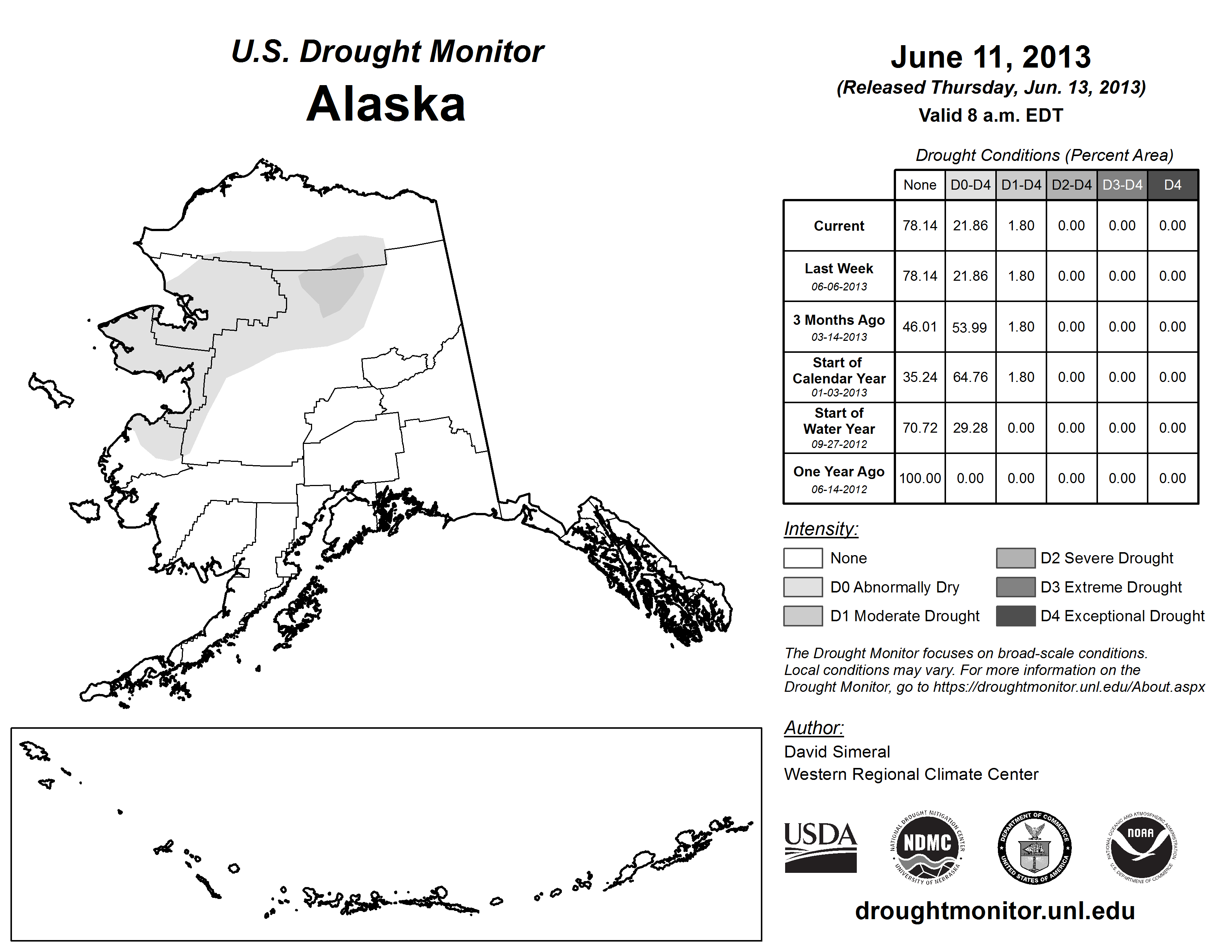 U.S. Drought Monitor
Alaska

June 11, 2013
(Released Thursday, Jun. 13, 2013)
Valid 8 a.m. EDT

Drought Conditions (Percent Area)

| | None | D0-D4 | D1-D4 | D2-D4 | D3-D4 | D4 |
|---|---|---|---|---|---|---|
| Current | 78.14 | 21.86 | 1.80 | 0.00 | 0.00 | 0.00 |
| Last Week 06-06-2013 | 78.14 | 21.86 | 1.80 | 0.00 | 0.00 | 0.00 |
| 3 Months Ago 03-14-2013 | 46.01 | 53.99 | 1.80 | 0.00 | 0.00 | 0.00 |
| Start of Calendar Year 01-03-2013 | 35.24 | 64.76 | 1.80 | 0.00 | 0.00 | 0.00 |
| Start of Water Year 09-27-2012 | 70.72 | 29.28 | 0.00 | 0.00 | 0.00 | 0.00 |
| One Year Ago 06-14-2012 | 100.00 | 0.00 | 0.00 | 0.00 | 0.00 | 0.00 |

Intensity:
None
D0 Abnormally Dry
D1 Moderate Drought
D2 Severe Drought
D3 Extreme Drought
D4 Exceptional Drought

The Drought Monitor focuses on broad-scale conditions. Local conditions may vary. For more information on the Drought Monitor, go to https://droughtmonitor.unl.edu/About.aspx

Author:
David Simeral
Western Regional Climate Center

USDA
NATIONAL DROUGHT MITIGATION CENTER NDMC UNIVERSITY OF NEBRASKA
DEPARTMENT OF COMMERCE UNITED STATES OF AMERICA
NATIONAL OCEANIC AND ATMOSPHERIC ADMINISTRATION NOAA U.S. DEPARTMENT OF COMMERCE

droughtmonitor.unl.edu